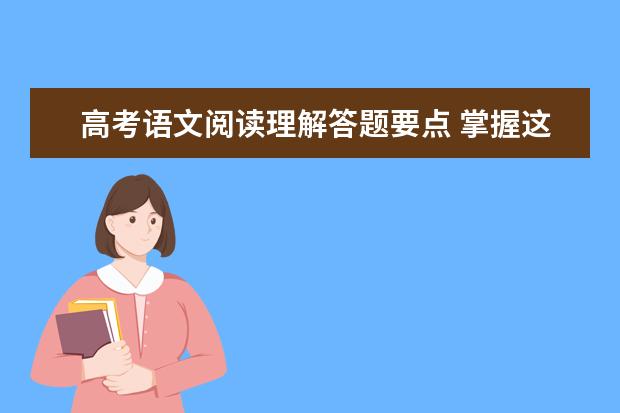 高考语文阅读理解答题要点 掌握这